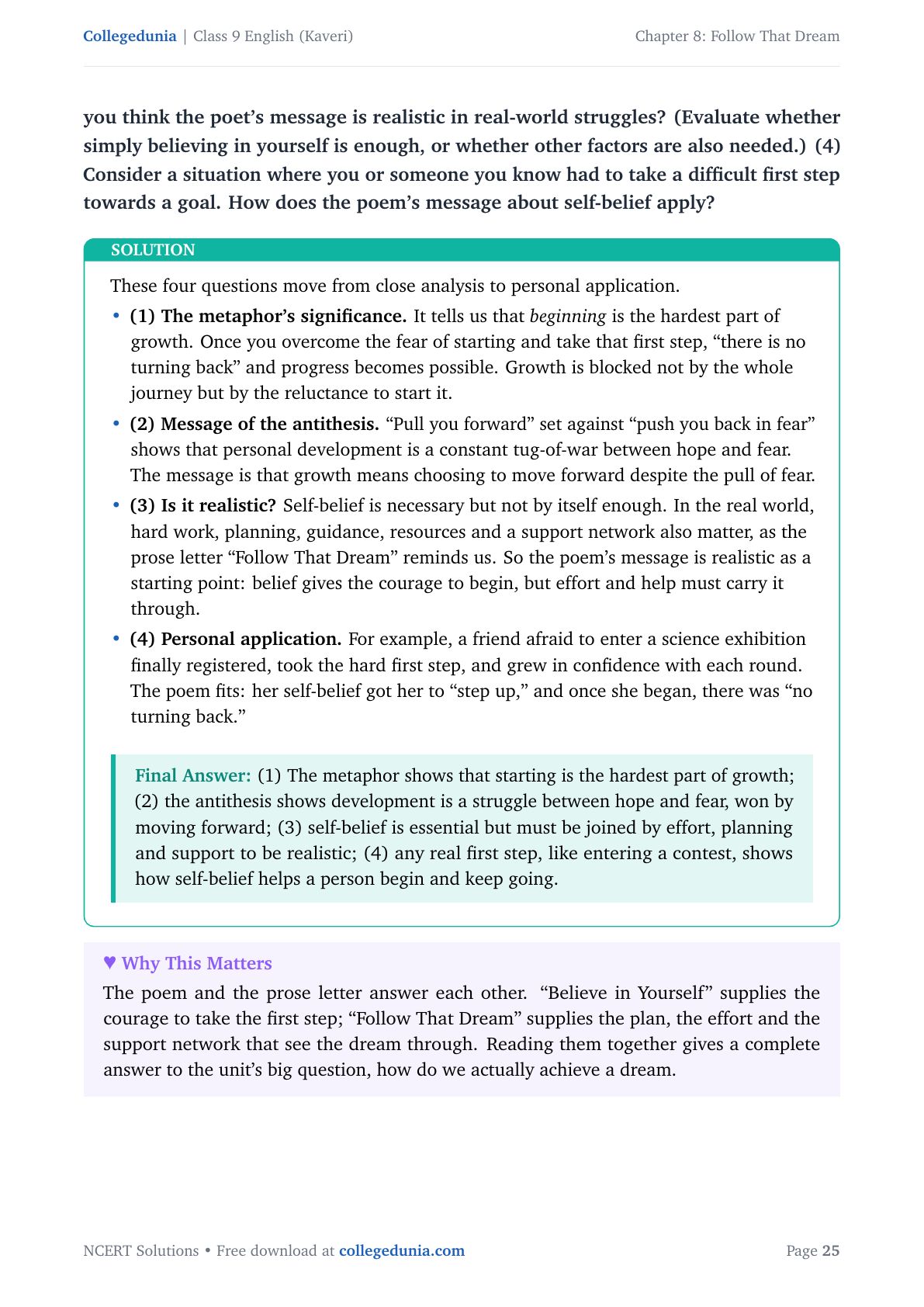 Collegedunia | Class 9 English (Kaveri)

Chapter 8: Follow That Dream

you think the poet's message is realistic in real-world struggles? (Evaluate whether simply believing in yourself is enough, or whether other factors are also needed.) (4) Consider a situation where you or someone you know had to take a difficult first step towards a goal. How does the poem's message about self-belief apply?

SOLUTION

These four questions move from close analysis to personal application.

• (1) The metaphor's significance. It tells us that beginning is the hardest part of growth. Once you overcome the fear of starting and take that first step, "there is no turning back" and progress becomes possible. Growth is blocked not by the whole journey but by the reluctance to start it.

• (2) Message of the antithesis. "Pull you forward" set against "push you back in fear" shows that personal development is a constant tug-of-war between hope and fear. The message is that growth means choosing to move forward despite the pull of fear.

• (3) Is it realistic? Self-belief is necessary but not by itself enough. In the real world, hard work, planning, guidance, resources and a support network also matter, as the prose letter "Follow That Dream" reminds us. So the poem's message is realistic as a starting point: belief gives the courage to begin, but effort and help must carry it through.

• (4) Personal application. For example, a friend afraid to enter a science exhibition finally registered, took the hard first step, and grew in confidence with each round. The poem fits: her self-belief got her to "step up," and once she began, there was "no turning back."

Final Answer: (1) The metaphor shows that starting is the hardest part of growth; (2) the antithesis shows development is a struggle between hope and fear, won by moving forward; (3) self-belief is essential but must be joined by effort, planning and support to be realistic; (4) any real first step, like entering a contest, shows how self-belief helps a person begin and keep going.

♥ Why This Matters

The poem and the prose letter answer each other. "Believe in Yourself" supplies the courage to take the first step; "Follow That Dream" supplies the plan, the effort and the support network that see the dream through. Reading them together gives a complete answer to the unit's big question, how do we actually achieve a dream.

NCERT Solutions • Free download at collegedunia.com

Page 25